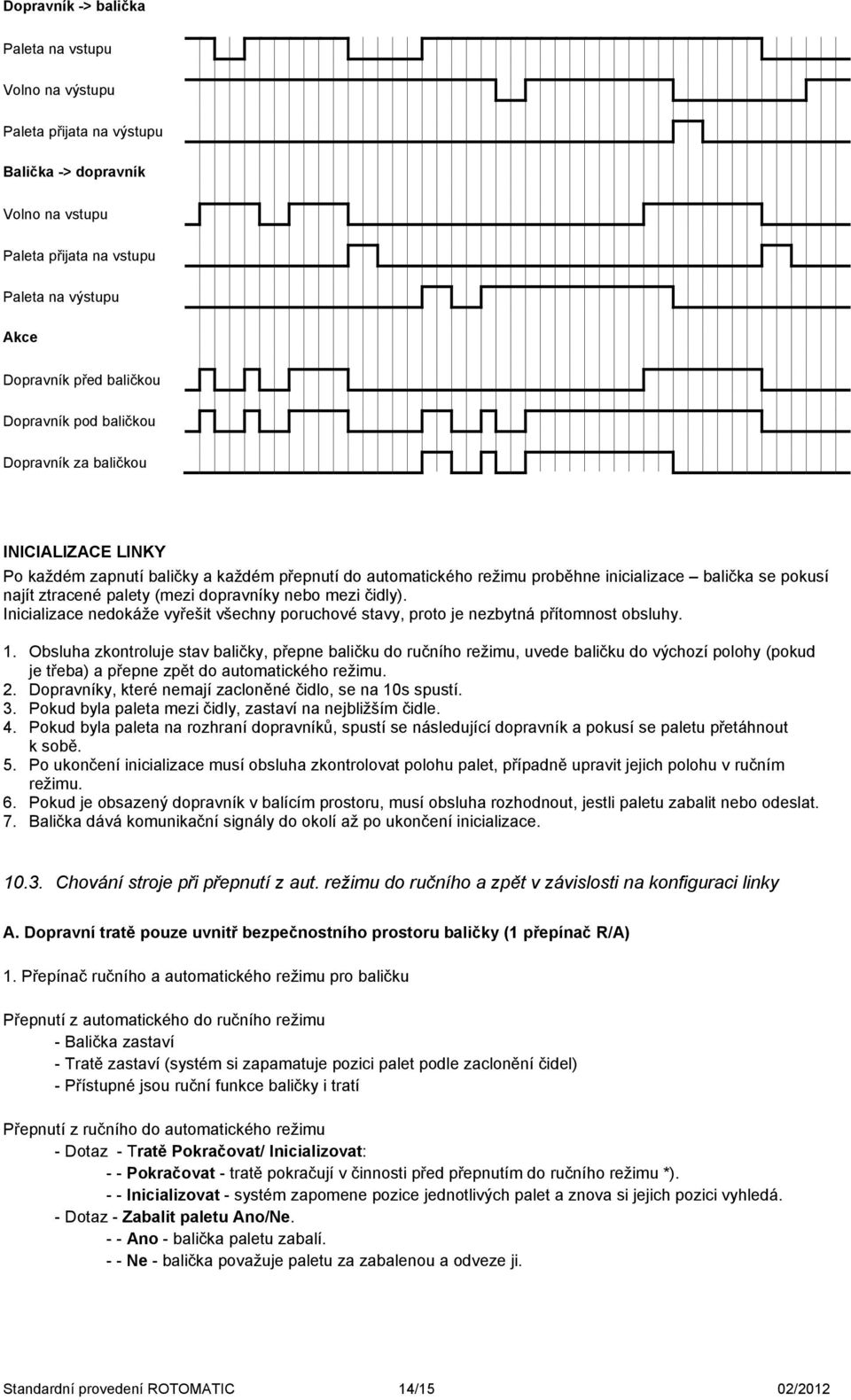 Dopravník -> balička

Paleta na vstupu

Volno na výstupu

Paleta přijata na výstupu

Balička -> dopravník

Volno na vstupu

Paleta přijata na vstupu

Paleta na výstupu

Akce

Dopravník před baličkou

Dopravník pod baličkou

Dopravník za baličkou

INICIALIZACE LINKY

Po každém zapnutí baličky a každém přepnutí do automatického režimu proběhne inicializace – balička se pokusí najít ztracené palety (mezi dopravníky nebo mezi čidly).
Inicializace nedokáže vyřešit všechny poruchové stavy, proto je nezbytná přítomnost obsluhy.

1. Obsluha zkontroluje stav baličky, přepne baličku do ručního režimu, uvede baličku do výchozí polohy (pokud je třeba) a přepne zpět do automatického režimu.
2. Dopravníky, které nemají zacloněné čidlo, se na 10s spustí.
3. Pokud byla paleta mezi čidly, zastaví na nejbližším čidle.
4. Pokud byla paleta na rozhraní dopravníků, spustí se následující dopravník a pokusí se paletu přetáhnout k sobě.
5. Po ukončení inicializace musí obsluha zkontrolovat polohu palet, případně upravit jejich polohu v ručním režimu.
6. Pokud je obsazený dopravník v balícím prostoru, musí obsluha rozhodnout, jestli paletu zabalit nebo odeslat.
7. Balička dává komunikační signály do okolí až po ukončení inicializace.

10.3. Chování stroje při přepnutí z aut. režimu do ručního a zpět v závislosti na konfiguraci linky

A. Dopravní tratě pouze uvnitř bezpečnostního prostoru baličky (1 přepínač R/A)

1. Přepínač ručního a automatického režimu pro baličku

Přepnutí z automatického do ručního režimu
- Balička zastaví
- Tratě zastaví (systém si zapamatuje pozici palet podle zaclonění čidel)
- Přístupné jsou ruční funkce baličky i tratí

Přepnutí z ručního do automatického režimu
- Dotaz - Tratě Pokračovat/ Inicializovat:
- - Pokračovat - tratě pokračují v činnosti před přepnutím do ručního režimu *).
- - Inicializovat - systém zapomene pozice jednotlivých palet a znova si jejich pozici vyhledá.
- Dotaz - Zabalit paletu Ano/Ne.
- - Ano - balička paletu zabalí.
- - Ne - balička považuje paletu za zabalenou a odveze ji.

Standardní provedení ROTOMATIC 14/15 02/2012